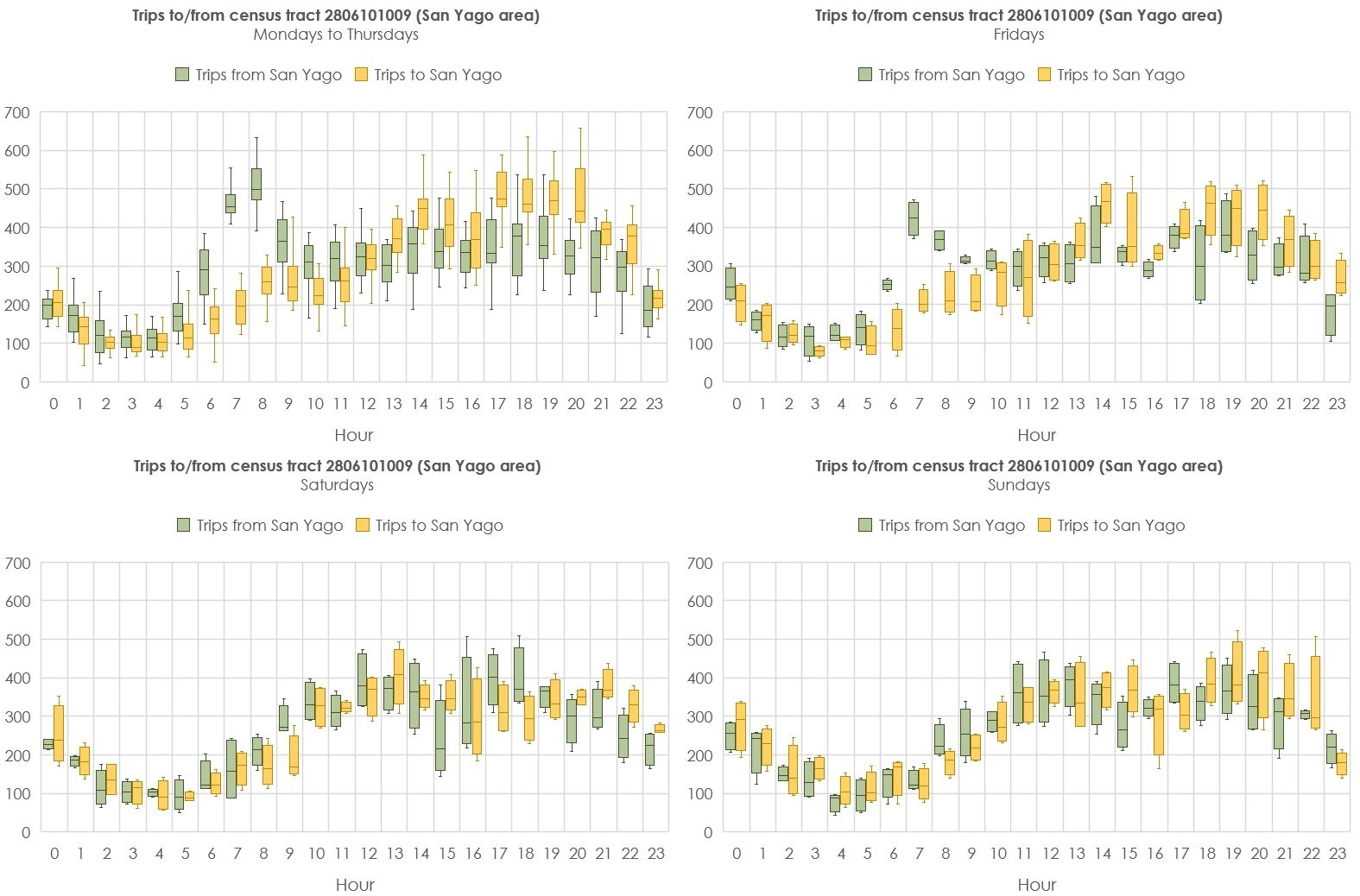 Trips to/from census tract 2806101009 (San Yago area)
Mondays to Thursdays

Trips from San Yago Trips to San Yago

700
600
500
400
300
200
100
0

0 1 2 3 4 5 6 7 8 9 10 11 12 13 14 15 16 17 18 19 20 21 22 23

Hour

Trips to/from census tract 2806101009 (San Yago area)
Fridays

Trips from San Yago Trips to San Yago

700
600
500
400
300
200
100
0

0 1 2 3 4 5 6 7 8 9 10 11 12 13 14 15 16 17 18 19 20 21 22 23

Hour

Trips to/from census tract 2806101009 (San Yago area)
Saturdays

Trips from San Yago Trips to San Yago

700
600
500
400
300
200
100
0

0 1 2 3 4 5 6 7 8 9 10 11 12 13 14 15 16 17 18 19 20 21 22 23

Hour

Trips to/from census tract 2806101009 (San Yago area)
Sundays

Trips from San Yago Trips to San Yago

700
600
500
400
300
200
100
0

0 1 2 3 4 5 6 7 8 9 10 11 12 13 14 15 16 17 18 19 20 21 22 23

Hour